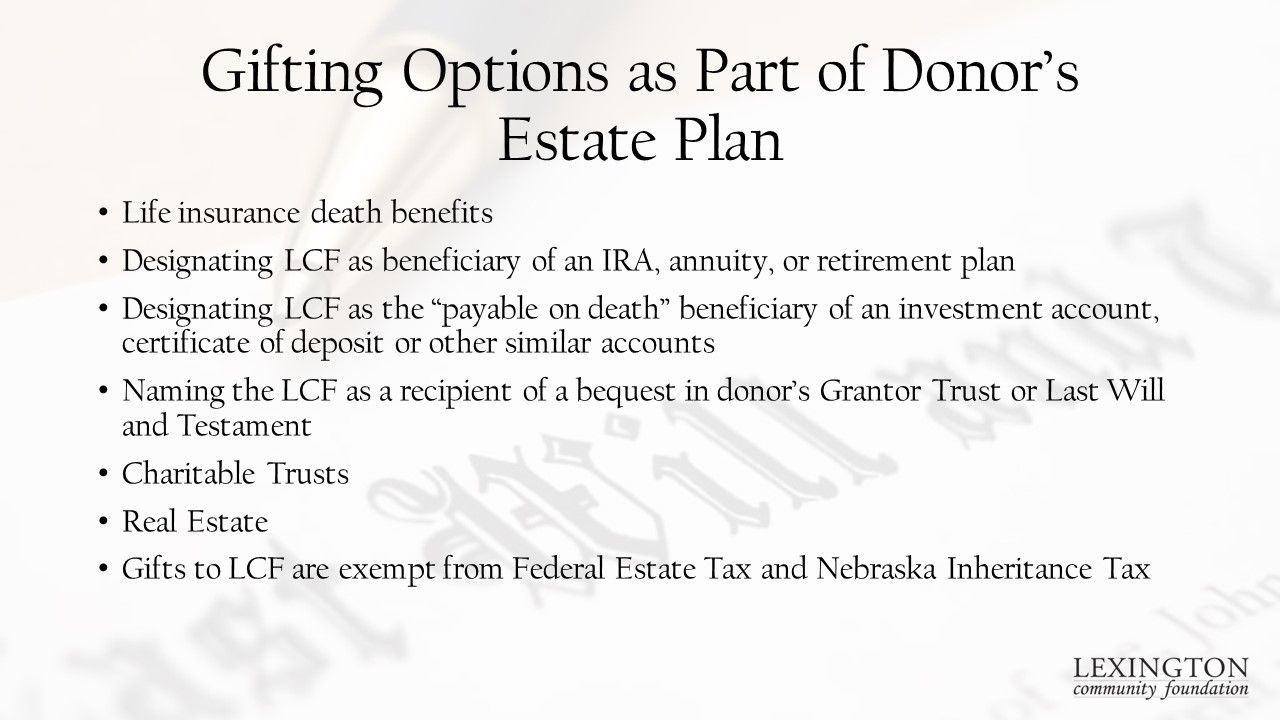 Gifting Options as Part of Donor's Estate Plan

• Life insurance death benefits
• Designating LCF as beneficiary of an IRA, annuity, or retirement plan
• Designating LCF as the "payable on death" beneficiary of an investment account, certificate of deposit or other similar accounts
• Naming the LCF as a recipient of a bequest in donor's Grantor Trust or Last Will and Testament
• Charitable Trusts
• Real Estate
• Gifts to LCF are exempt from Federal Estate Tax and Nebraska Inheritance Tax

LEXINGTON
community foundation